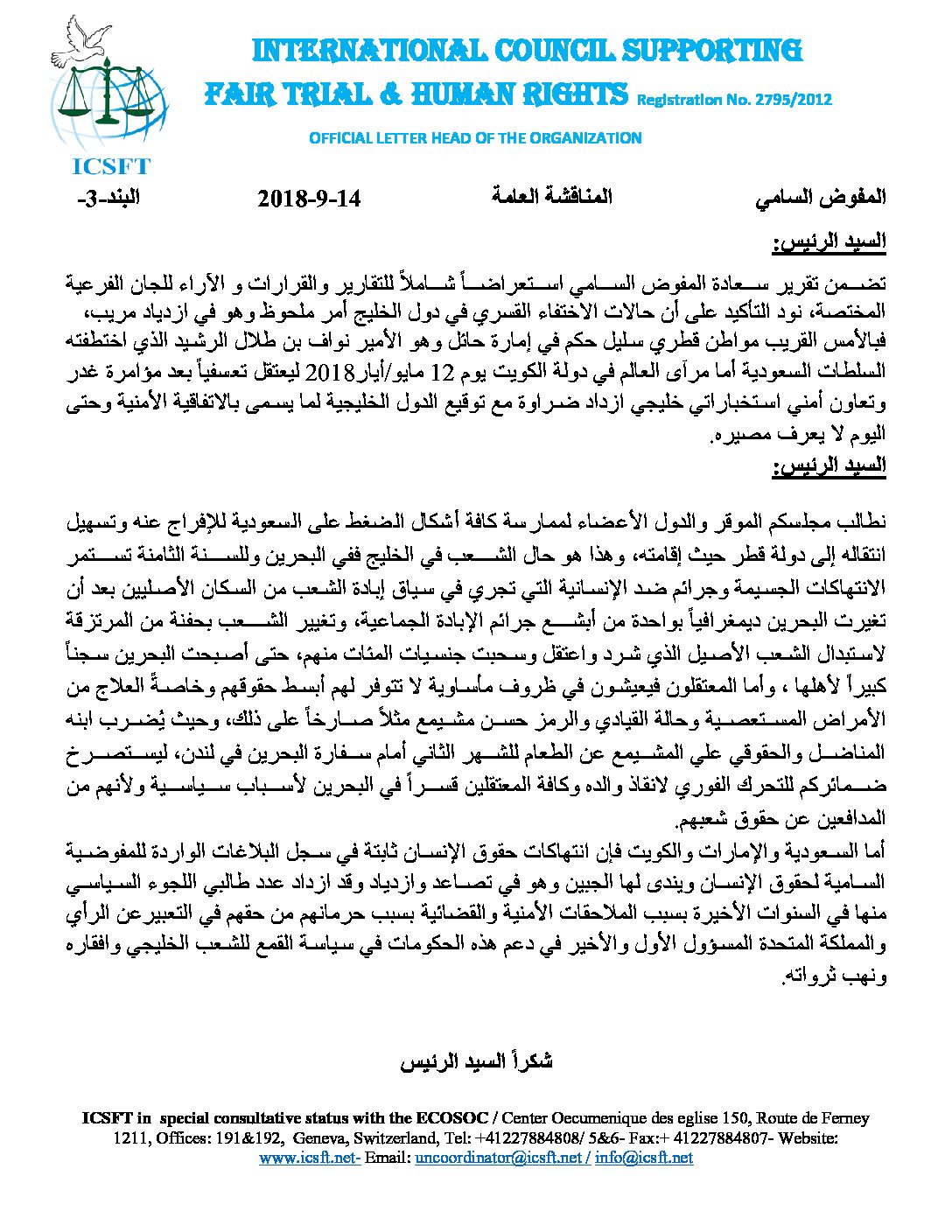 INTERNATIONAL COUNCIL SUPPORTING
FAIR TRIAL & HUMAN RIGHTS Registration No. 2795/2012

OFFICIAL LETTER HEAD OF THE ORGANIZATION

ICSFT

المفوض السامي المناقشة العامة 2018-9-14 البند-3-

السيد الرئيس:

تضمن تقرير سعادة المفوض السامي استعراضاً شاملاً للتقارير والقرارات و الآراء للجان الفرعية المختصة، نود التأكيد على أن حالات الاختفاء القسري في دول الخليج أمر ملحوظ وهو في ازدياد مريب، فبالأمس القريب مواطن قطري سليل حكم في إمارة حائل وهو الأمير نواف بن طلال الرشيد الذي اختطفته السلطات السعودية أما مرآى العالم في دولة الكويت يوم 12 مايو/أيار2018 ليعتقل تعسفياً بعد مؤامرة غدر وتعاون أمني استخباراتي خليجي ازداد ضراوة مع توقيع الدول الخليجية لما يسمى بالاتفاقية الأمنية وحتى اليوم لا يعرف مصيره.

السيد الرئيس:

نطالب مجلسكم الموقر والدول الأعضاء لممارسة كافة أشكال الضغط على السعودية للإفراج عنه وتسهيل انتقاله إلى دولة قطر حيث إقامته، وهذا هو حال الشعب في الخليج ففي البحرين وللسنة الثامنة تستمر الانتهاكات الجسيمة وجرائم ضد الإنسانية التي تجري في سياق إبادة الشعب من السكان الأصليين بعد أن تغيرت البحرين ديمغرافياً بواحدة من أبشع جرائم الإبادة الجماعية، وتغيير الشعب بحفنة من المرتزقة لاستبدال الشعب الأصيل الذي شرد واعتقل وسحبت جنسيات المئات منهم، حتى أصبحت البحرين سجناً كبيراً لأهلها ، وأما المعتقلون فيعيشون في ظروف مأساوية لا تتوفر لهم أبسط حقوقهم وخاصةً العلاج من الأمراض المستعصية وحالة القيادي والرمز حسن مشيمع مثلاً صارخاً على ذلك، وحيث يُضرب ابنه المناضل والحقوقي علي المشيمع عن الطعام للشهر الثاني أمام سفارة البحرين في لندن، ليستصرخ ضمائركم للتحرك الفوري لانقاذ والده وكافة المعتقلين قسراً في البحرين لأسباب سياسية ولأنهم من المدافعين عن حقوق شعبهم.

أما السعودية والإمارات والكويت فإن انتهاكات حقوق الإنسان ثابتة في سجل البلاغات الواردة للمفوضية السامية لحقوق الإنسان ويندى لها الجبين وهو في تصاعد وازدياد وقد ازداد عدد طالبي اللجوء السياسي منها في السنوات الأخيرة بسبب الملاحقات الأمنية والقضائية بسبب حرمانهم من حقهم في التعبيرعن الرأي والمملكة المتحدة المسؤول الأول والأخير في دعم هذه الحكومات في سياسة القمع للشعب الخليجي وافقاره ونهب ثرواته.

شكراً السيد الرئيس

ICSFT in special consultative status with the ECOSOC / Center Oecumenique des eglise 150, Route de Ferney 1211, Offices: 191&192, Geneva, Switzerland, Tel: +41227884808/ 5&6- Fax:+ 41227884807- Website: www.icsft.net- Email: uncoordinator@icsft.net / info@icsft.net